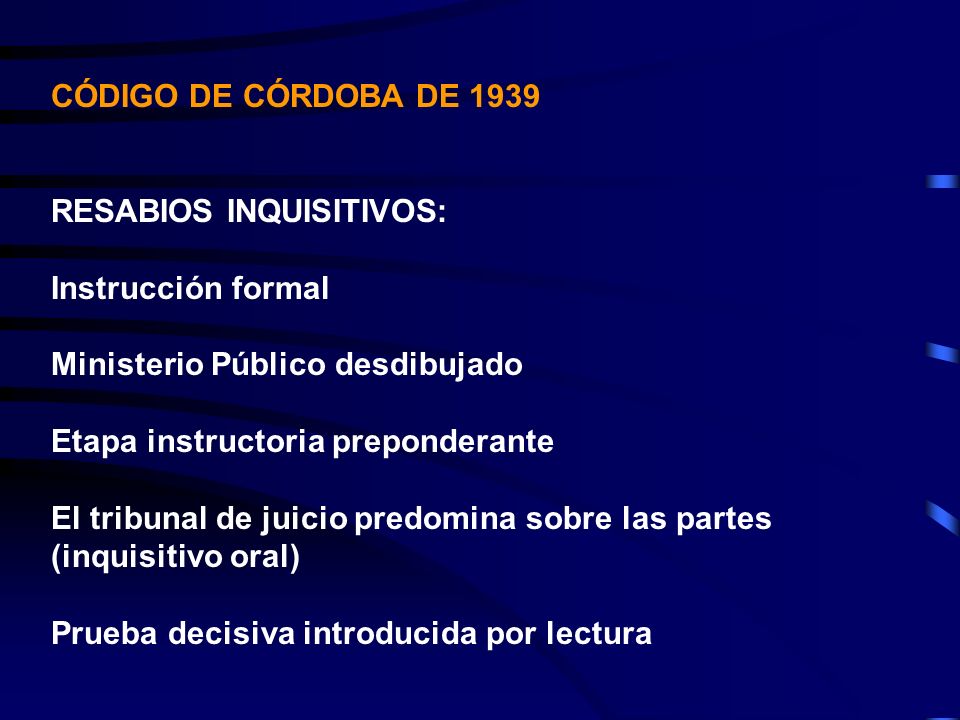 CÓDIGO DE CÓRDOBA DE 1939

RESABIOS INQUISITIVOS:

Instrucción formal

Ministerio Público desdibujado

Etapa instructoria preponderante

El tribunal de juicio predomina sobre las partes (inquisitivo oral)

Prueba decisiva introducida por lectura